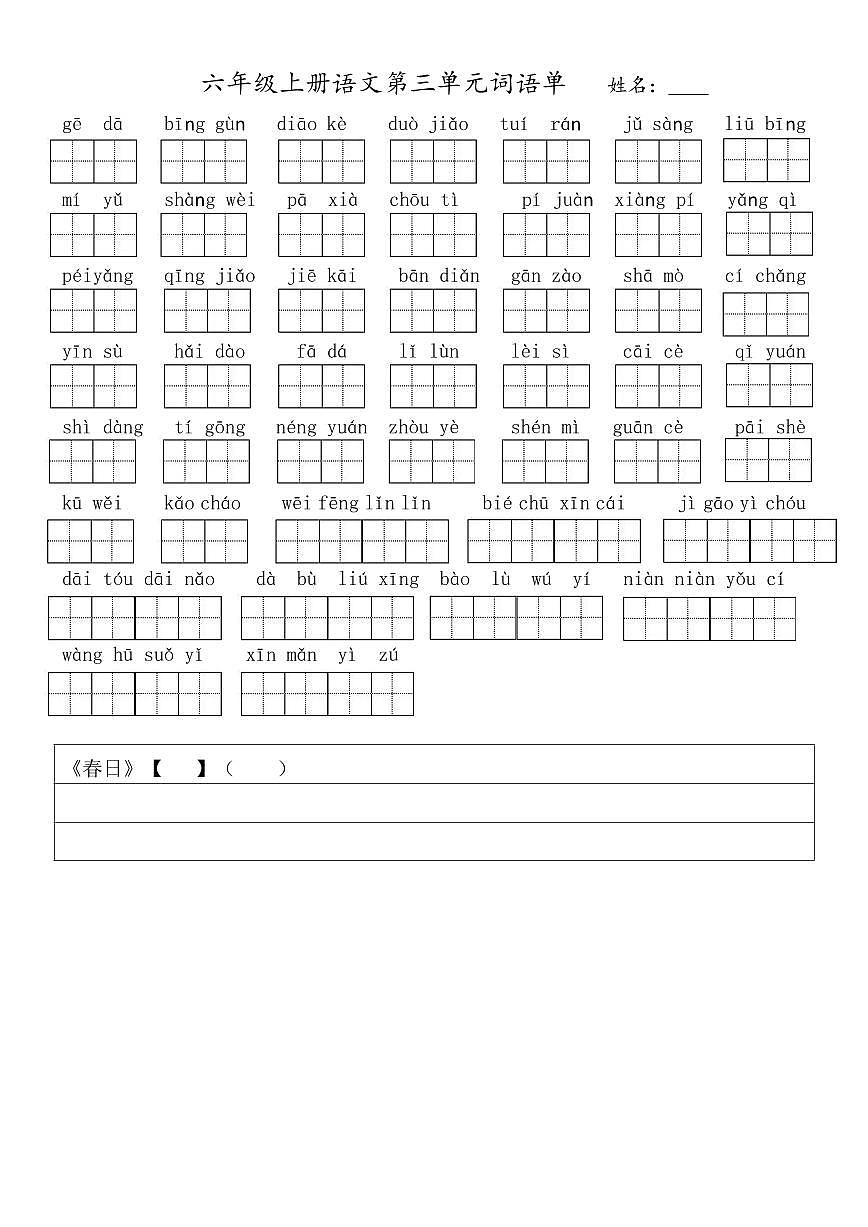 六年级上册语文第三单元词语单　姓名：____

gē dā　bīng gùn　diāo kè　duò jiǎo　tuí rán　jǔ sàng　liū bīng

mí yǔ　shàng wèi　pā xià　chōu tì　pí juàn　xiàng pí　yǎng qì

péiyǎng　qīng jiǎo　jiē kāi　bān diǎn　gān zào　shā mò　cí chǎng

yīn sù　hǎi dào　fā dá　lǐ lùn　lèi sì　cāi cè　qǐ yuán

shì dàng　tí gōng　néng yuán　zhòu yè　shén mì　guān cè　pāi shè

kū wěi　kǎo cháo　wēi fēng lǐn lǐn　bié chū xīn cái　jì gāo yì chóu

dāi tóu dāi nǎo　dà bù liú xīng　bào lù wú yí　niàn niàn yǒu cí

wàng hū suǒ yǐ　xīn mǎn yì zú

《春日》【　】（　）